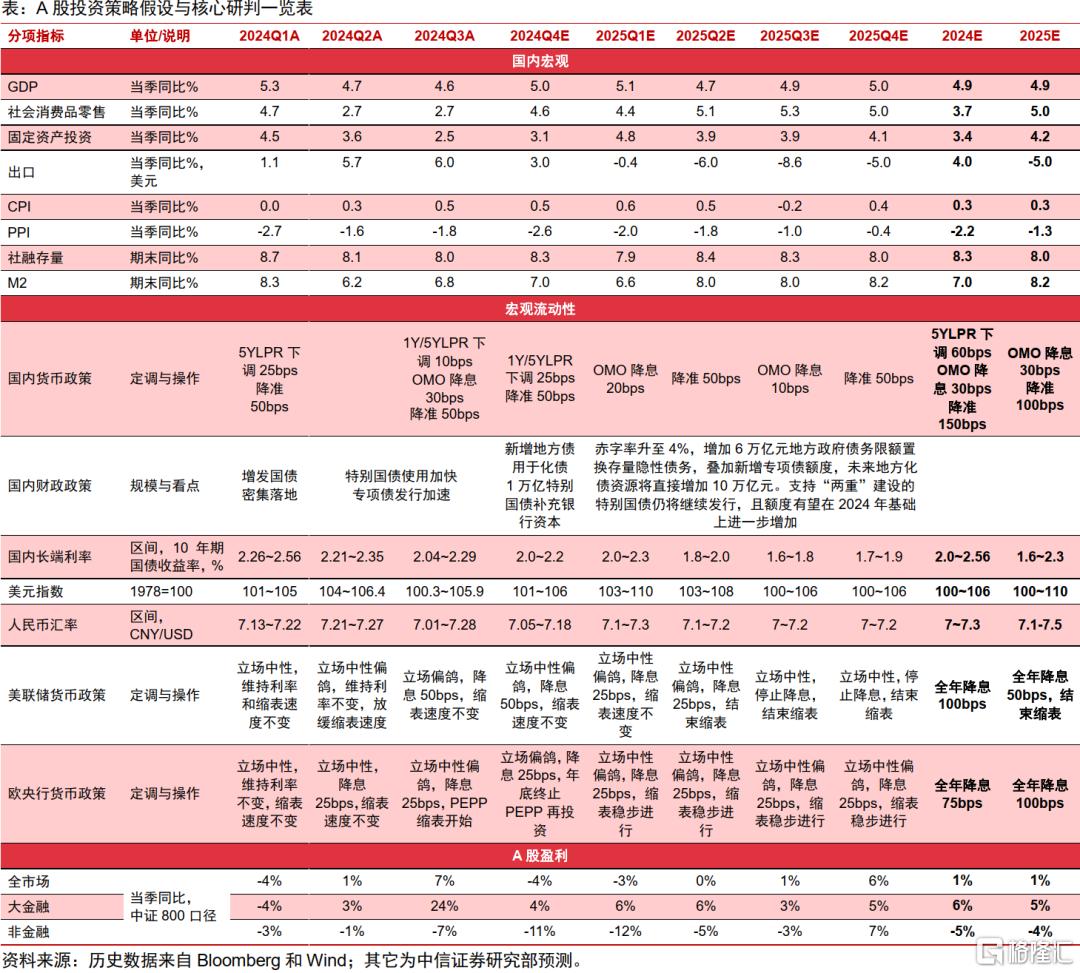 表：A 股投资策略假设与核心研判一览表

| 分项指标 | 单位/说明 | 2024Q1A | 2024Q2A | 2024Q3A | 2024Q4E | 2025Q1E | 2025Q2E | 2025Q3E | 2025Q4E | 2024E | 2025E |
|---|---|---|---|---|---|---|---|---|---|---|---|
| 国内宏观 | | | | | | | | | | | |
| GDP | 当季同比% | 5.3 | 4.7 | 4.6 | 5.0 | 5.1 | 4.7 | 4.9 | 5.0 | 4.9 | 4.9 |
| 社会消费品零售 | 当季同比% | 4.7 | 2.7 | 2.7 | 4.6 | 4.4 | 5.1 | 5.3 | 5.0 | 3.7 | 5.0 |
| 固定资产投资 | 当季同比% | 4.5 | 3.6 | 2.5 | 3.1 | 4.8 | 3.9 | 3.9 | 4.1 | 3.4 | 4.2 |
| 出口 | 当季同比%，美元 | 1.1 | 5.7 | 6.0 | 3.0 | -0.4 | -6.0 | -8.6 | -5.0 | 4.0 | -5.0 |
| CPI | 当季同比% | 0.0 | 0.3 | 0.5 | 0.5 | 0.6 | 0.5 | -0.2 | 0.4 | 0.3 | 0.3 |
| PPI | 当季同比% | -2.7 | -1.6 | -1.8 | -2.6 | -2.0 | -1.8 | -1.0 | -0.4 | -2.2 | -1.3 |
| 社融存量 | 期末同比% | 8.7 | 8.1 | 8.0 | 8.3 | 7.9 | 8.4 | 8.3 | 8.0 | 8.3 | 8.0 |
| M2 | 期末同比% | 8.3 | 6.2 | 6.8 | 7.0 | 6.6 | 8.0 | 8.0 | 8.2 | 7.0 | 8.2 |
| 宏观流动性 | | | | | | | | | | | |
| 国内货币政策 | 定调与操作 | 5YLPR 下调 25bps 降准 50bps | | 1Y/5YLPR 下调 10bps OMO 降息 30bps 降准 50bps | 1Y/5YLPR 下调 25bps 降准 50bps | OMO 降息 20bps | 降准 50bps | OMO 降息 10bps | 降准 50bps | 5YLPR 下调 60bps OMO 降息 30bps 降准 150bps | OMO 降息 30bps 降准 100bps |
| 国内财政政策 | 规模与看点 | 增发国债密集落地 | 特别国债使用加快 专项债发行加速 | | 新增地方债用于化债 1 万亿特别国债补充银行资本 | 赤字率升至 4%，增加 6 万亿元地方政府债务限额置换存量隐性债务，叠加新增专项债额度，未来地方化债资源将直接增加 10 万亿元。支持“两重”建设的特别国债仍将继续发行，且额度有望在 2024 年基础上进一步增加 | | | | | |
| 国内长端利率 | 区间，10 年期国债收益率，% | 2.26~2.56 | 2.21~2.35 | 2.04~2.29 | 2.0~2.2 | 2.0~2.3 | 1.8~2.0 | 1.6~1.8 | 1.7~1.9 | 2.0~2.56 | 1.6~2.3 |
| 美元指数 | 1978=100 | 101~105 | 104~106.4 | 100.3~105.9 | 101~106 | 103~110 | 103~108 | 100~106 | 100~106 | 100~106 | 100~110 |
| 人民币汇率 | 区间，CNY/USD | 7.13~7.22 | 7.21~7.27 | 7.01~7.28 | 7.05~7.18 | 7.1~7.3 | 7.1~7.2 | 7~7.2 | 7~7.2 | 7~7.3 | 7.1-7.5 |
| 美联储货币政策 | 定调与操作 | 立场中性，维持利率和缩表速度不变 | 立场中性偏鸽，维持利率不变，放缓缩表速度 | 立场偏鸽，降息 50bps，缩表速度不变 | 立场中性偏鸽，降息 50bps，缩表速度不变 | 立场中性偏鸽，降息 25bps，缩表速度不变 | 立场中性偏鸽，降息 25bps，结束缩表 | 立场中性，停止降息，结束缩表 | 立场中性，停止降息，结束缩表 | 全年降息 100bps | 全年降息 50bps，结束缩表 |
| 欧央行货币政策 | 定调与操作 | 立场中性，维持利率不变，缩表速度不变 | 立场中性，降息 25bps，缩表速度不变 | 立场中性偏鸽，降息 25bps，PEPP 缩表开始 | 立场偏鸽，降息 25bps，年底终止 PEPP 再投资 | 立场中性偏鸽，降息 25bps，缩表稳步进行 | 立场中性偏鸽，降息 25bps，缩表稳步进行 | 立场中性偏鸽，降息 25bps，缩表稳步进行 | 立场中性偏鸽，降息 25bps，缩表稳步进行 | 全年降息 75bps | 全年降息 100bps |
| A 股盈利 | | | | | | | | | | | |
| 全市场 | 当季同比，中证 800 口径 | -4% | 1% | 7% | -4% | -3% | 0% | 1% | 6% | 1% | 1% |
| 大金融 | | -4% | 3% | 24% | 4% | 6% | 6% | 3% | 5% | 6% | 5% |
| 非金融 | | -3% | -1% | -7% | -11% | -12% | -5% | -3% | 7% | -5% | -4% |

资料来源：历史数据来自 Bloomberg 和 Wind；其它为中信证券研究部预测。

格隆汇